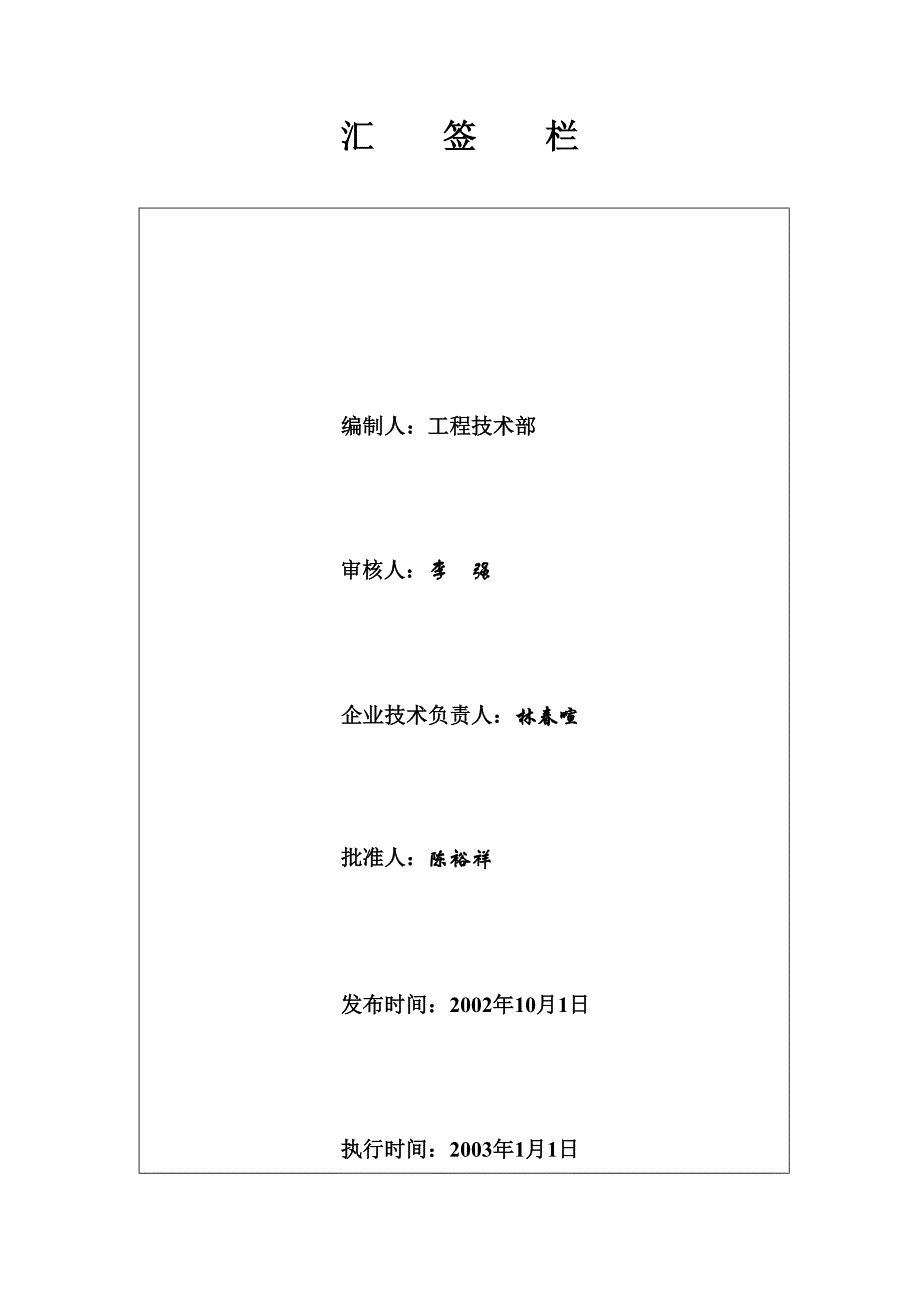 汇　签　栏

编制人：工程技术部

审核人：李　强

企业技术负责人：林春喧

批准人：陈裕祥

发布时间：2002年10月1日

执行时间：2003年1月1日